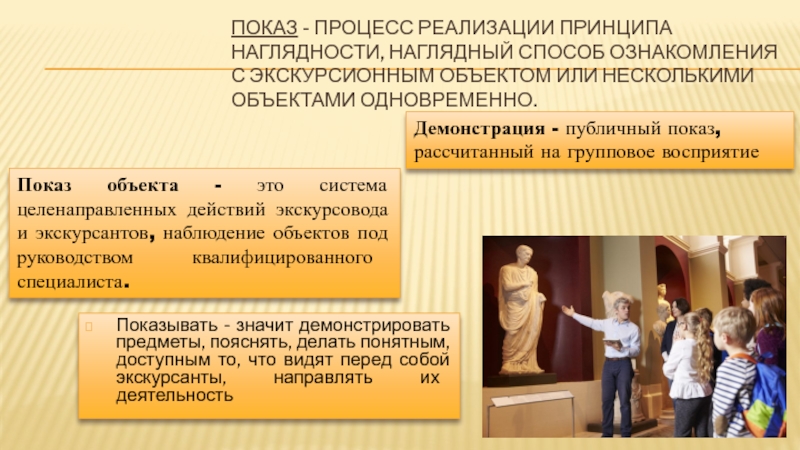 ПОКАЗ - ПРОЦЕСС РЕАЛИЗАЦИИ ПРИНЦИПА НАГЛЯДНОСТИ, НАГЛЯДНЫЙ СПОСОБ ОЗНАКОМЛЕНИЯ С ЭКСКУРСИОННЫМ ОБЪЕКТОМ ИЛИ НЕСКОЛЬКИМИ ОБЪЕКТАМИ ОДНОВРЕМЕННО.

Демонстрация - публичный показ, рассчитанный на групповое восприятие

Показ объекта - это система целенаправленных действий экскурсовода и экскурсантов, наблюдение объектов под руководством квалифицированного специалиста.

Показывать - значит демонстрировать предметы, пояснять, делать понятным, доступным то, что видят перед собой экскурсанты, направлять их деятельность